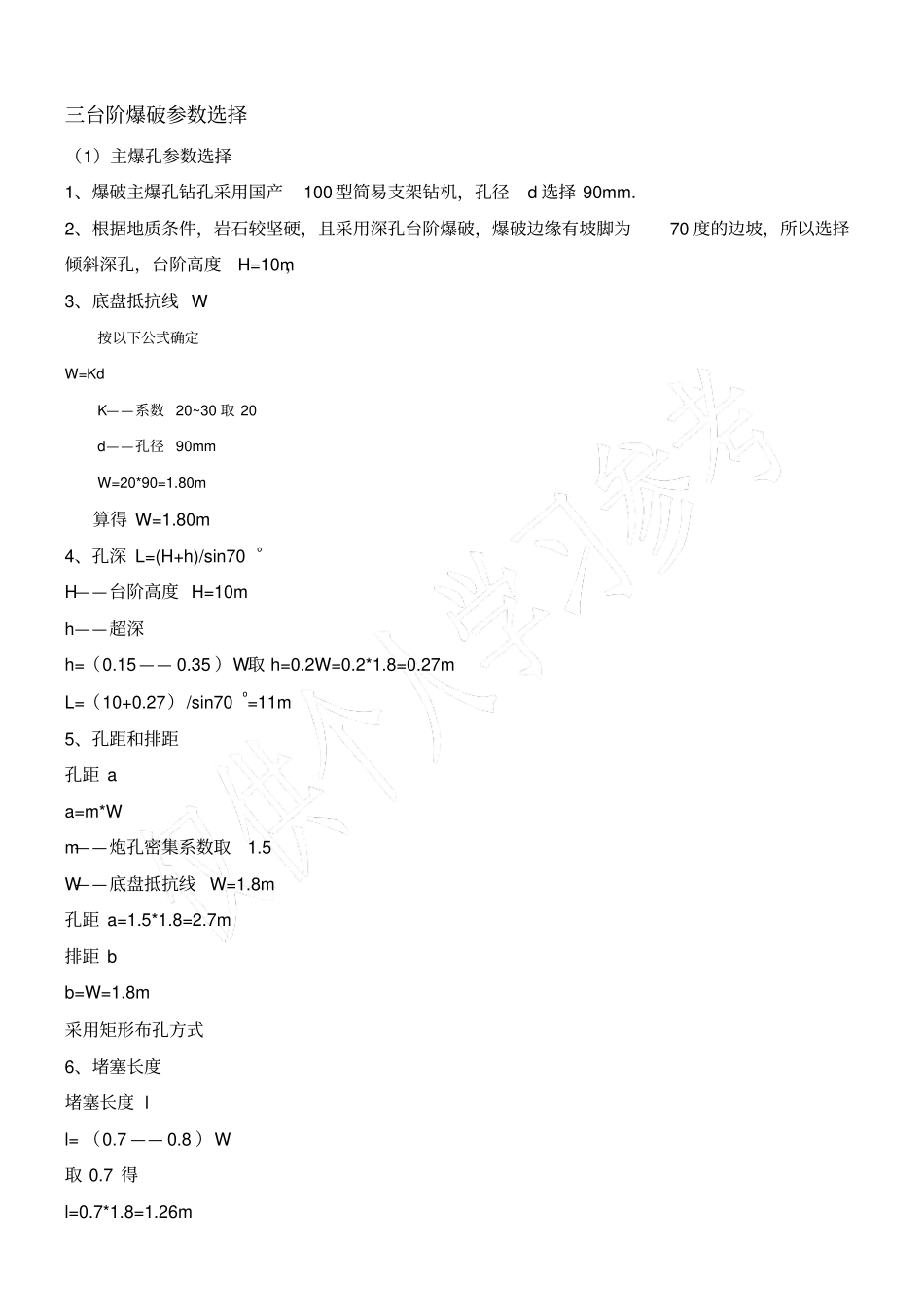 三台阶爆破参数选择

（1）主爆孔参数选择

1、爆破主爆孔钻孔采用国产 100 型简易支架钻机，孔径 d 选择 90mm.

2、根据地质条件，岩石较坚硬，且采用深孔台阶爆破，爆破边缘有坡脚为 70 度的边坡，所以选择倾斜深孔，台阶高度 H=10m

3、底盘抵抗线 W

按以下公式确定

W=Kd

K——系数 20~30 取 20

d——孔径 90mm

W=20*90=1.80m

算得 W=1.80m

4、孔深 L=(H+h)/sin70 °

H——台阶高度 H=10m

h——超深

h=（0.15——0.35）W取 h=0.2W=0.2*1.8=0.27m

L=（10+0.27）/sin70 °=11m

5、孔距和排距

孔距 a

a=m*W

m——炮孔密集系数取 1.5

W——底盘抵抗线 W=1.8m

孔距 a=1.5*1.8=2.7m

排距 b

b=W=1.8m

采用矩形布孔方式

6、堵塞长度

堵塞长度 l

l=（0.7——0.8）W

取 0.7 得

l=0.7*1.8=1.26m

仅供个人学习参考